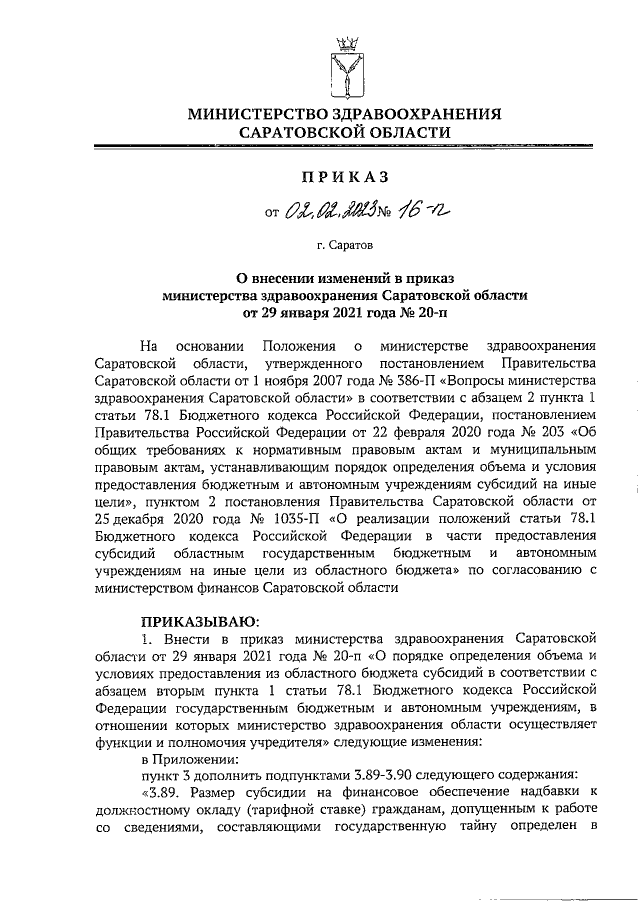 МИНИСТЕРСТВО ЗДРАВООХРАНЕНИЯ САРАТОВСКОЙ ОБЛАСТИ

ПРИКАЗ

от 02.02.2023 № 16-п

г. Саратов

О внесении изменений в приказ министерства здравоохранения Саратовской области от 29 января 2021 года № 20-п

На основании Положения о министерстве здравоохранения Саратовской области, утвержденного постановлением Правительства Саратовской области от 1 ноября 2007 года № 386-П «Вопросы министерства здравоохранения Саратовской области» в соответствии с абзацем 2 пункта 1 статьи 78.1 Бюджетного кодекса Российской Федерации, постановлением Правительства Российской Федерации от 22 февраля 2020 года № 203 «Об общих требованиях к нормативным правовым актам и муниципальным правовым актам, устанавливающим порядок определения объема и условия предоставления бюджетным и автономным учреждениям субсидий на иные цели», пунктом 2 постановления Правительства Саратовской области от 25 декабря 2020 года № 1035-П «О реализации положений статьи 78.1 Бюджетного кодекса Российской Федерации в части предоставления субсидий областным государственным бюджетным и автономным учреждениям на иные цели из областного бюджета» по согласованию с министерством финансов Саратовской области

ПРИКАЗЫВАЮ:

1. Внести в приказ министерства здравоохранения Саратовской области от 29 января 2021 года № 20-п «О порядке определения объема и условиях предоставления из областного бюджета субсидий в соответствии с абзацем вторым пункта 1 статьи 78.1 Бюджетного кодекса Российской Федерации государственным бюджетным и автономным учреждениям, в отношении которых министерство здравоохранения области осуществляет функции и полномочия учредителя» следующие изменения:

в Приложении:

пункт 3 дополнить подпунктами 3.89-3.90 следующего содержания:

«3.89. Размер субсидии на финансовое обеспечение надбавки к должностному окладу (тарифной ставке) гражданам, допущенным к работе со сведениями, составляющими государственную тайну определен в